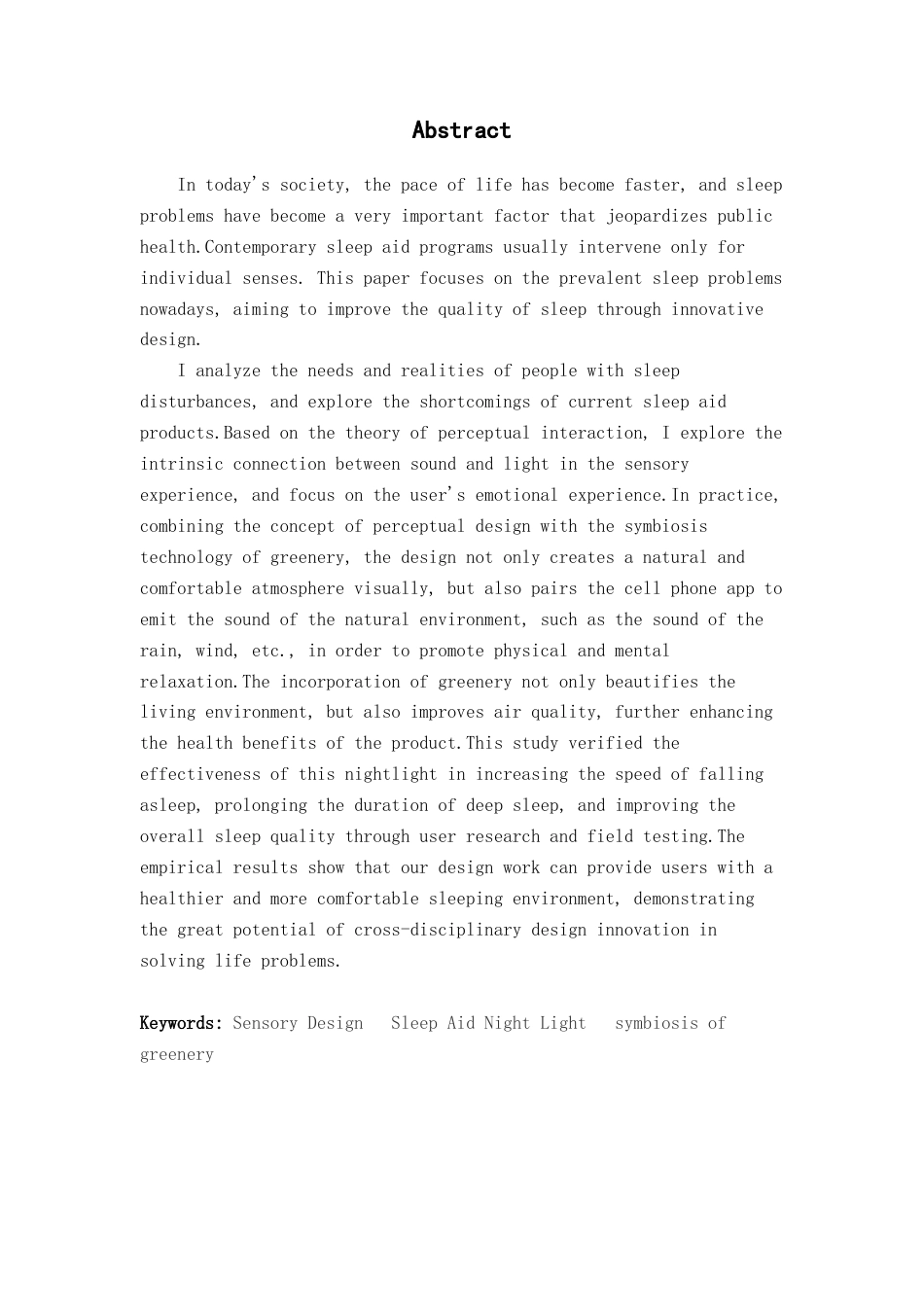 Abstract

In today's society, the pace of life has become faster, and sleep problems have become a very important factor that jeopardizes public health.Contemporary sleep aid programs usually intervene only for individual senses. This paper focuses on the prevalent sleep problems nowadays, aiming to improve the quality of sleep through innovative design.

I analyze the needs and realities of people with sleep disturbances, and explore the shortcomings of current sleep aid products.Based on the theory of perceptual interaction, I explore the intrinsic connection between sound and light in the sensory experience, and focus on the user's emotional experience.In practice, combining the concept of perceptual design with the symbiosis technology of greenery, the design not only creates a natural and comfortable atmosphere visually, but also pairs the cell phone app to emit the sound of the natural environment, such as the sound of the rain, wind, etc., in order to promote physical and mental relaxation.The incorporation of greenery not only beautifies the living environment, but also improves air quality, further enhancing the health benefits of the product.This study verified the effectiveness of this nightlight in increasing the speed of falling asleep, prolonging the duration of deep sleep, and improving the overall sleep quality through user research and field testing.The empirical results show that our design work can provide users with a healthier and more comfortable sleeping environment, demonstrating the great potential of cross-disciplinary design innovation in solving life problems.

Keywords: Sensory Design   Sleep Aid Night Light   symbiosis of greenery